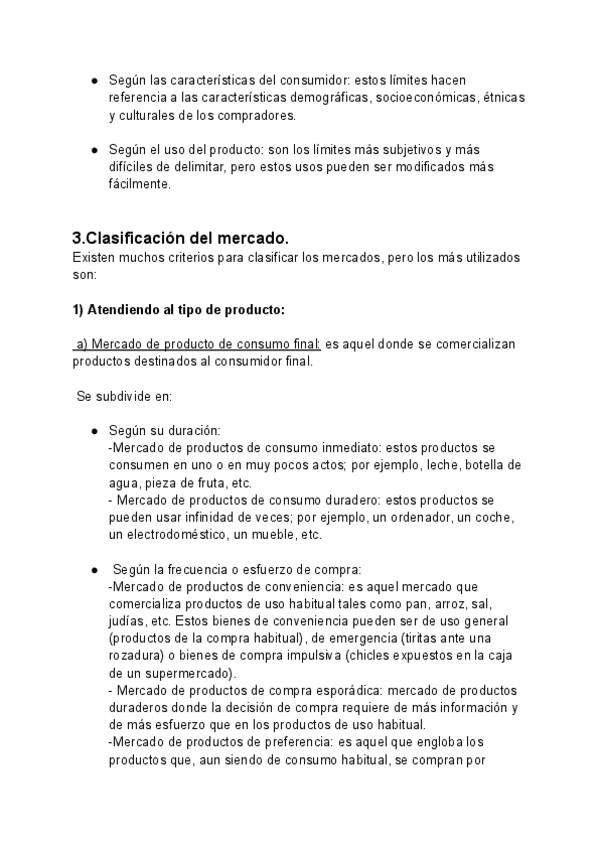 ● Según las características del consumidor: estos límites hacen referencia a las características demográficas, socioeconómicas, étnicas y culturales de los compradores.

● Según el uso del producto: son los límites más subjetivos y más difíciles de delimitar, pero estos usos pueden ser modificados más fácilmente.

3.Clasificación del mercado.
Existen muchos criterios para clasificar los mercados, pero los más utilizados son:

1) Atendiendo al tipo de producto:

a) Mercado de producto de consumo final: es aquel donde se comercializan productos destinados al consumidor final.

Se subdivide en:

● Según su duración:
-Mercado de productos de consumo inmediato: estos productos se consumen en uno o en muy pocos actos; por ejemplo, leche, botella de agua, pieza de fruta, etc.
- Mercado de productos de consumo duradero: estos productos se pueden usar infinidad de veces; por ejemplo, un ordenador, un coche, un electrodoméstico, un mueble, etc.

● Según la frecuencia o esfuerzo de compra:
-Mercado de productos de conveniencia: es aquel mercado que comercializa productos de uso habitual tales como pan, arroz, sal, judías, etc. Estos bienes de conveniencia pueden ser de uso general (productos de la compra habitual), de emergencia (tiritas ante una rozadura) o bienes de compra impulsiva (chicles expuestos en la caja de un supermercado).
- Mercado de productos de compra esporádica: mercado de productos duraderos donde la decisión de compra requiere de más información y de más esfuerzo que en los productos de uso habitual.
-Mercado de productos de preferencia: es aquel que engloba los productos que, aun siendo de consumo habitual, se compran por